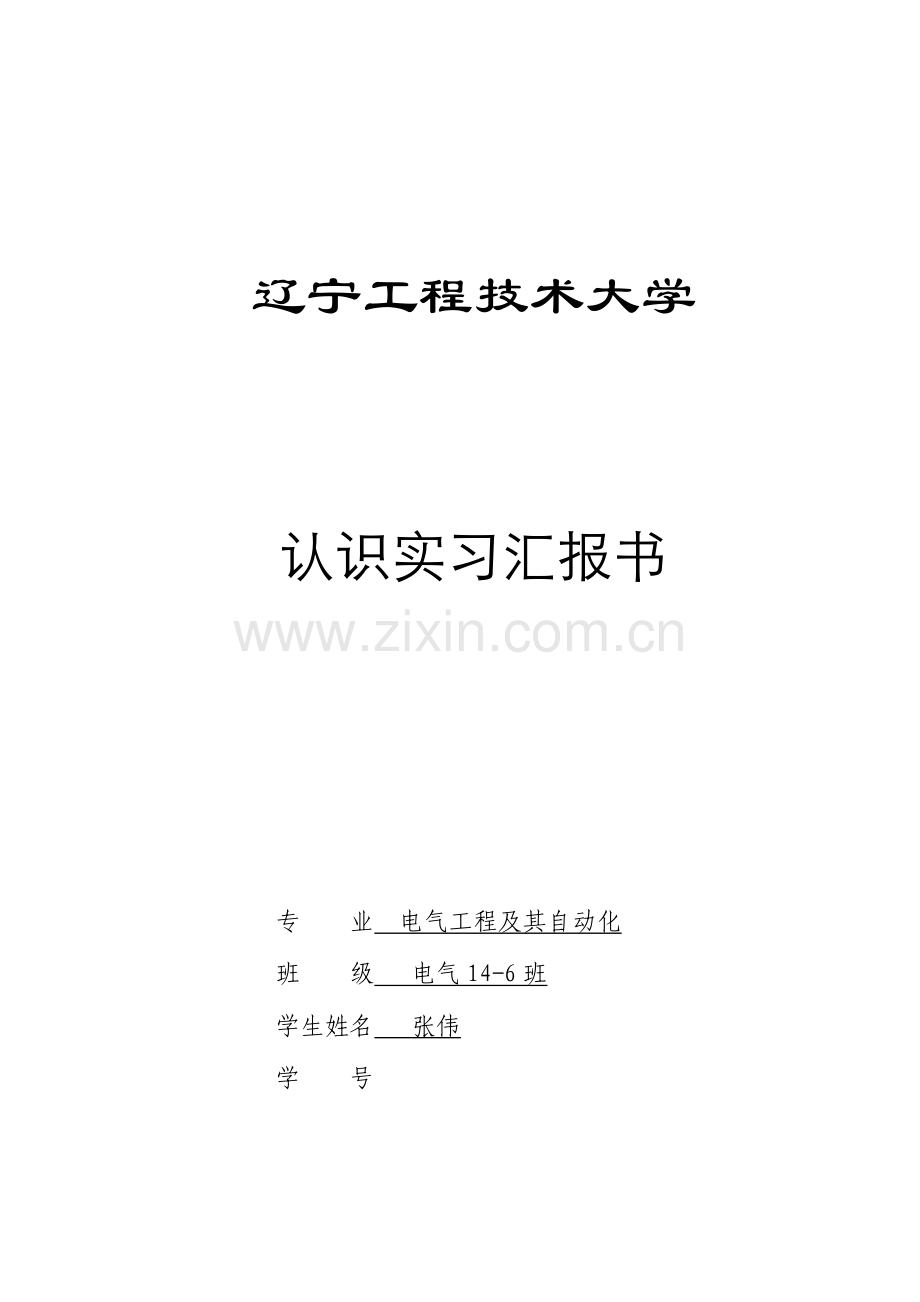 辽宁工程技术大学

认识实习汇报书

www.zixin.com.cn

专　　业　电气工程及其自动化

班　　级　电气 14-6 班

学生姓名　张伟

学　　号